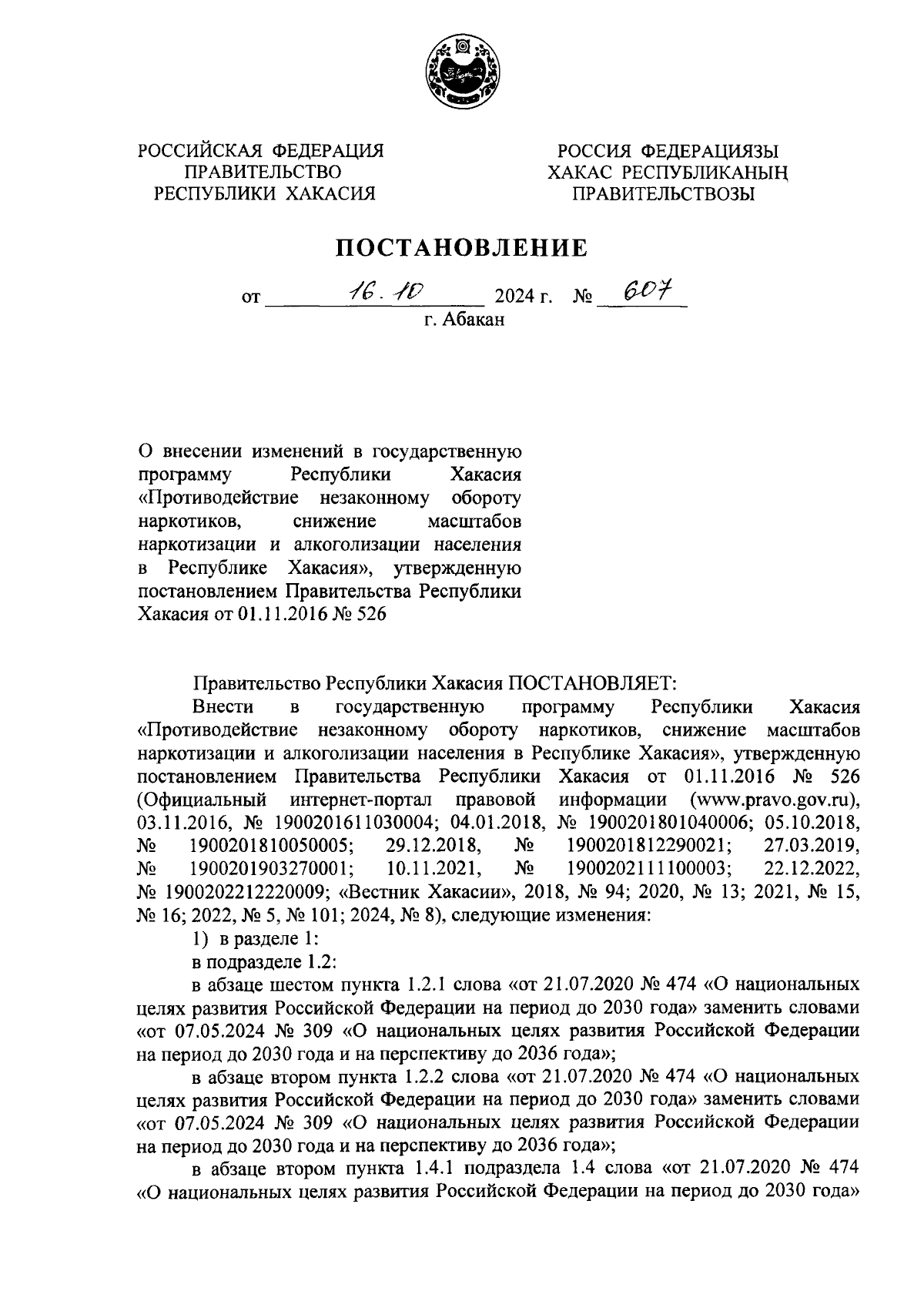 РОССИЙСКАЯ ФЕДЕРАЦИЯ
ПРАВИТЕЛЬСТВО
РЕСПУБЛИКИ ХАКАСИЯ

РОССИЯ ФЕДЕРАЦИЯЗЫ
ХАКАС РЕСПУБЛИКАНЫҢ
ПРАВИТЕЛЬСТВОЗЫ

ПОСТАНОВЛЕНИЕ

от 16.10 2024 г. № 607
г. Абакан

О внесении изменений в государственную программу Республики Хакасия «Противодействие незаконному обороту наркотиков, снижение масштабов наркотизации и алкоголизации населения в Республике Хакасия», утвержденную постановлением Правительства Республики Хакасия от 01.11.2016 № 526

Правительство Республики Хакасия ПОСТАНОВЛЯЕТ:

Внести в государственную программу Республики Хакасия «Противодействие незаконному обороту наркотиков, снижение масштабов наркотизации и алкоголизации населения в Республике Хакасия», утвержденную постановлением Правительства Республики Хакасия от 01.11.2016 № 526 (Официальный интернет-портал правовой информации (www.pravo.gov.ru), 03.11.2016, № 1900201611030004; 04.01.2018, № 1900201801040006; 05.10.2018, № 1900201810050005; 29.12.2018, № 1900201812290021; 27.03.2019, № 1900201903270001; 10.11.2021, № 1900202111100003; 22.12.2022, № 1900202212220009; «Вестник Хакасии», 2018, № 94; 2020, № 13; 2021, № 15, № 16; 2022, № 5, № 101; 2024, № 8), следующие изменения:

1) в разделе 1:

в подразделе 1.2:

в абзаце шестом пункта 1.2.1 слова «от 21.07.2020 № 474 «О национальных целях развития Российской Федерации на период до 2030 года» заменить словами «от 07.05.2024 № 309 «О национальных целях развития Российской Федерации на период до 2030 года и на перспективу до 2036 года»;

в абзаце втором пункта 1.2.2 слова «от 21.07.2020 № 474 «О национальных целях развития Российской Федерации на период до 2030 года» заменить словами «от 07.05.2024 № 309 «О национальных целях развития Российской Федерации на период до 2030 года и на перспективу до 2036 года»;

в абзаце втором пункта 1.4.1 подраздела 1.4 слова «от 21.07.2020 № 474 «О национальных целях развития Российской Федерации на период до 2030 года»